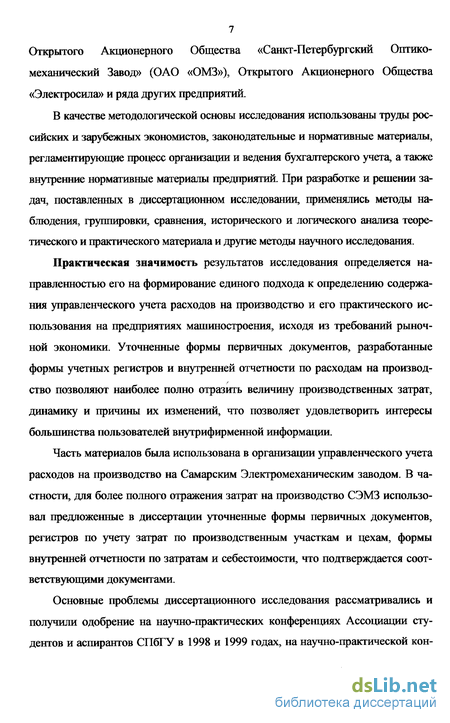 7

Открытого Акционерного Общества «Санкт-Петербургский Оптико-механический Завод» (ОАО «ОМЗ»), Открытого Акционерного Общества «Электросила» и ряда других предприятий.

В качестве методологической основы исследования использованы труды российских и зарубежных экономистов, законодательные и нормативные материалы, регламентирующие процесс организации и ведения бухгалтерского учета, а также внутренние нормативные материалы предприятий. При разработке и решении задач, поставленных в диссертационном исследовании, применялись методы наблюдения, группировки, сравнения, исторического и логического анализа теоретического и практического материала и другие методы научного исследования.

Практическая значимость результатов исследования определяется направленностью его на формирование единого подхода к определению содержания управленческого учета расходов на производство и его практического использования на предприятиях машиностроения, исходя из требований рыночной экономики. Уточненные формы первичных документов, разработанные формы учетных регистров и внутренней отчетности по расходам на производство позволяют наиболее полно отразить величину производственных затрат, динамику и причины их изменений, что позволяет удовлетворить интересы большинства пользователей внутрифирменной информации.

Часть материалов была использована в организации управленческого учета расходов на производство на Самарским Электромеханическим заводом. В частности, для более полного отражения затрат на производство СЭМЗ использовал предложенные в диссертации уточненные формы первичных документов, регистров по учету затрат по производственным участкам и цехам, формы внутренней отчетности по затратам и себестоимости, что подтверждается соответствующими документами.

Основные проблемы диссертационного исследования рассматривались и получили одобрение на научно-практических конференциях Ассоциации студентов и аспирантов СПбГУ в 1998 и 1999 годах, на научно-практической кон-

dsLib.net
библиотека диссертаций